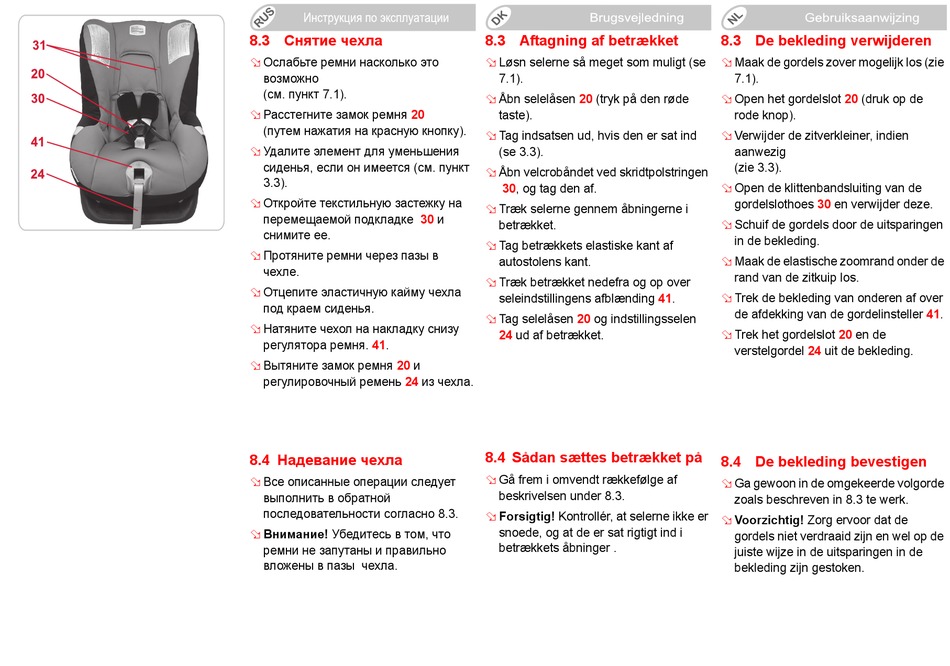 31
20
30
41
24

RUS Инструкция по эксплуатации

8.3 Снятие чехла

Ослабьте ремни насколько это возможно (см. пункт 7.1).

Расстегните замок ремня 20 (путем нажатия на красную кнопку).

Удалите элемент для уменьшения сиденья, если он имеется (см. пункт 3.3).

Откройте текстильную застежку на перемещаемой подкладке 30 и снимите ее.

Протяните ремни через пазы в чехле.

Отцепите эластичную кайму чехла под краем сиденья.

Натяните чехол на накладку снизу регулятора ремня. 41.

Вытяните замок ремня 20 и регулировочный ремень 24 из чехла.

8.4 Надевание чехла

Все описанные операции следует выполнить в обратной последовательности согласно 8.3.

Внимание! Убедитесь в том, что ремни не запутаны и правильно вложены в пазы чехла.

DK Brugsvejledning

8.3 Aftagning af betrækket

Løsn selerne så meget som muligt (se 7.1).

Åbn selelåsen 20 (tryk på den røde taste).

Tag indsatsen ud, hvis den er sat ind (se 3.3).

Åbn velcrobåndet ved skridtpolstringen 30, og tag den af.

Træk selerne gennem åbningerne i betrækket.

Tag betrækkets elastiske kant af autostolens kant.

Træk betrækket nedefra og op over seleindstillingens afblænding 41.

Tag selelåsen 20 og indstillingsselen 24 ud af betrækket.

8.4 Sådan sættes betrækket på

Gå frem i omvendt rækkefølge af beskrivelsen under 8.3.

Forsigtig! Kontrollér, at selerne ikke er snoede, og at de er sat rigtigt ind i betrækkets åbninger .

NL Gebruiksaanwijzing

8.3 De bekleding verwijderen

Maak de gordels zover mogelijk los (zie 7.1).

Open het gordelslot 20 (druk op de rode knop).

Verwijder de zitverkleiner, indien aanwezig (zie 3.3).

Open de klittenbandsluiting van de gordelslothoes 30 en verwijder deze.

Schuif de gordels door de uitsparingen in de bekleding.

Maak de elastische zoomrand onder de rand van de zitkuip los.

Trek de bekleding van onderen af over de afdekking van de gordelinsteller 41.

Trek het gordelslot 20 en de verstelgordel 24 uit de bekleding.

8.4 De bekleding bevestigen

Ga gewoon in de omgekeerde volgorde zoals beschreven in 8.3 te werk.

Voorzichtig! Zorg ervoor dat de gordels niet verdraaid zijn en wel op de juiste wijze in de uitsparingen in de bekleding zijn gestoken.